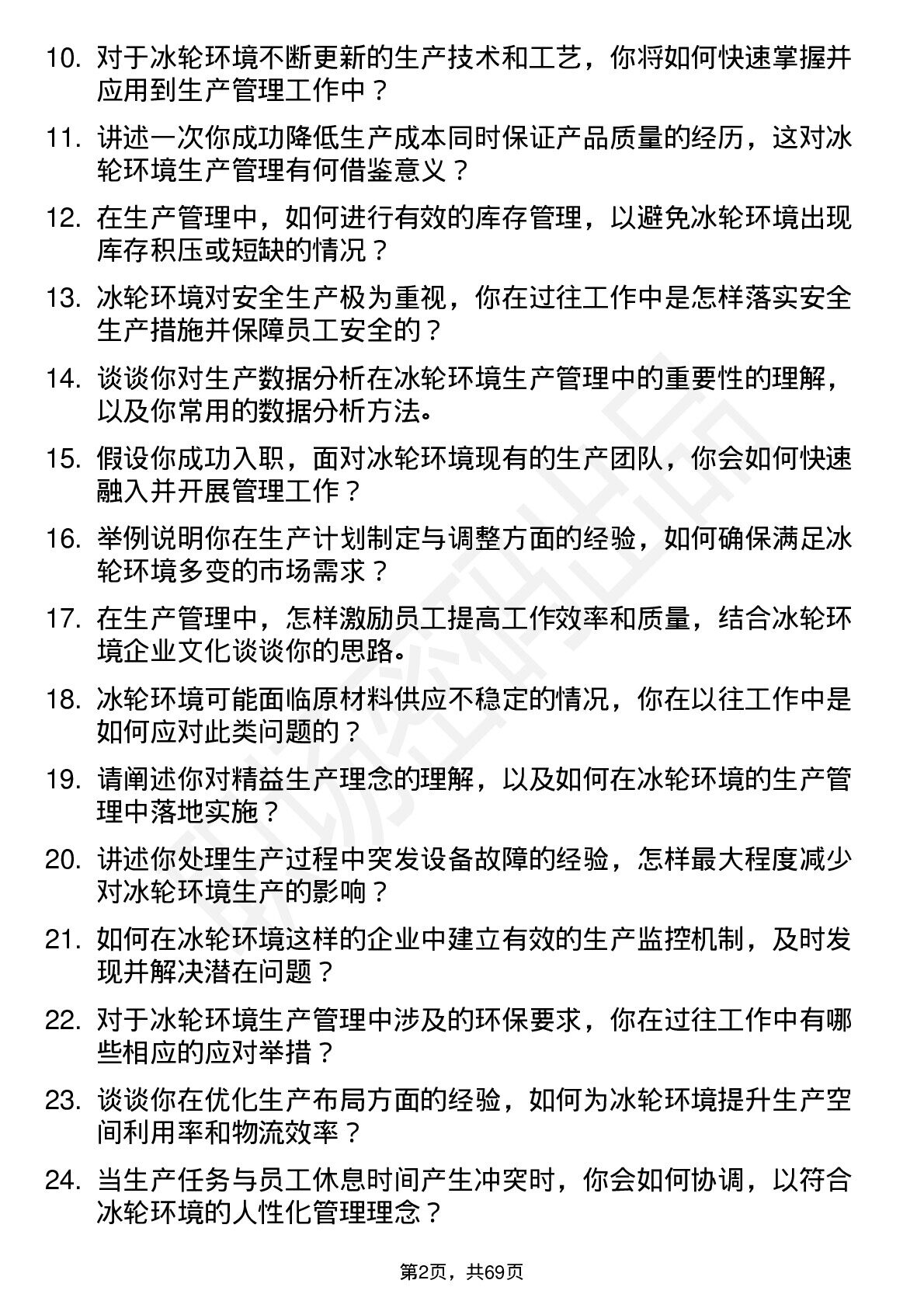 10. 对于冰轮环境不断更新的生产技术和工艺，你将如何快速掌握并应用到生产管理工作中？

11. 讲述一次你成功降低生产成本同时保证产品质量的经历，这对冰轮环境生产管理有何借鉴意义？

12. 在生产管理中，如何进行有效的库存管理，以避免冰轮环境出现库存积压或短缺的情况？

13. 冰轮环境对安全生产极为重视，你在过往工作中是怎样落实安全生产措施并保障员工安全的？

14. 谈谈你对生产数据分析在冰轮环境生产管理中的重要性的理解，以及你常用的数据分析方法。

15. 假设你成功入职，面对冰轮环境现有的生产团队，你会如何快速融入并开展管理工作？

16. 举例说明你在生产计划制定与调整方面的经验，如何确保满足冰轮环境多变的市场需求？

17. 在生产管理中，怎样激励员工提高工作效率和质量，结合冰轮环境企业文化谈谈你的思路。

18. 冰轮环境可能面临原材料供应不稳定的情况，你在以往工作中是如何应对此类问题的？

19. 请阐述你对精益生产理念的理解，以及如何在冰轮环境的生产管理中落地实施？

20. 讲述你处理生产过程中突发设备故障的经验，怎样最大程度减少对冰轮环境生产的影响？

21. 如何在冰轮环境这样的企业中建立有效的生产监控机制，及时发现并解决潜在问题？

22. 对于冰轮环境生产管理中涉及的环保要求，你在过往工作中有哪些相应的应对举措？

23. 谈谈你在优化生产布局方面的经验，如何为冰轮环境提升生产空间利用率和物流效率？

24. 当生产任务与员工休息时间产生冲突时，你会如何协调，以符合冰轮环境的人性化管理理念？

第2页，共69页